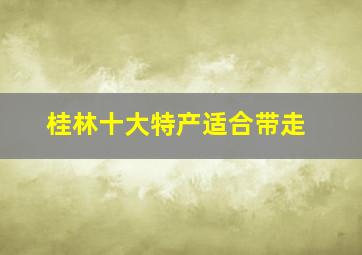 桂林十大特产适合带走